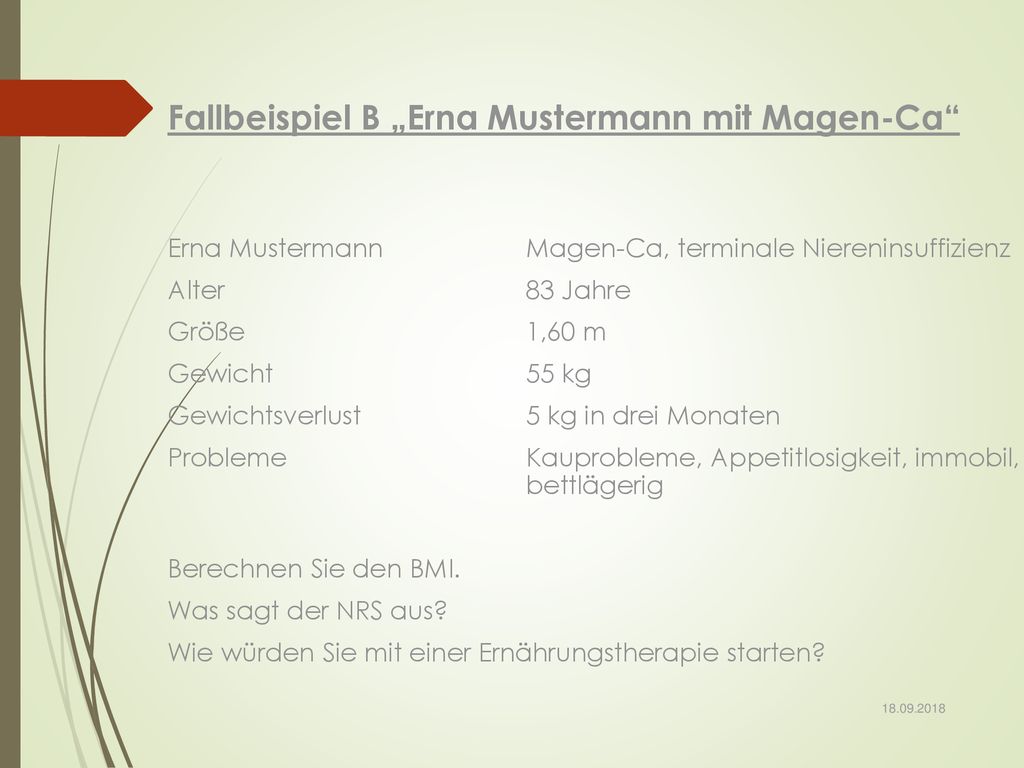 Fallbeispiel B „Erna Mustermann mit Magen-Ca“

| Erna Mustermann | Magen-Ca, terminale Niereninsuffizienz |
|---|---|
| Alter | 83 Jahre |
| Größe | 1,60 m |
| Gewicht | 55 kg |
| Gewichtsverlust | 5 kg in drei Monaten |
| Probleme | Kauprobleme, Appetitlosigkeit, immobil, bettlägerig |

Berechnen Sie den BMI.

Was sagt der NRS aus?

Wie würden Sie mit einer Ernährungstherapie starten?

18.09.2018